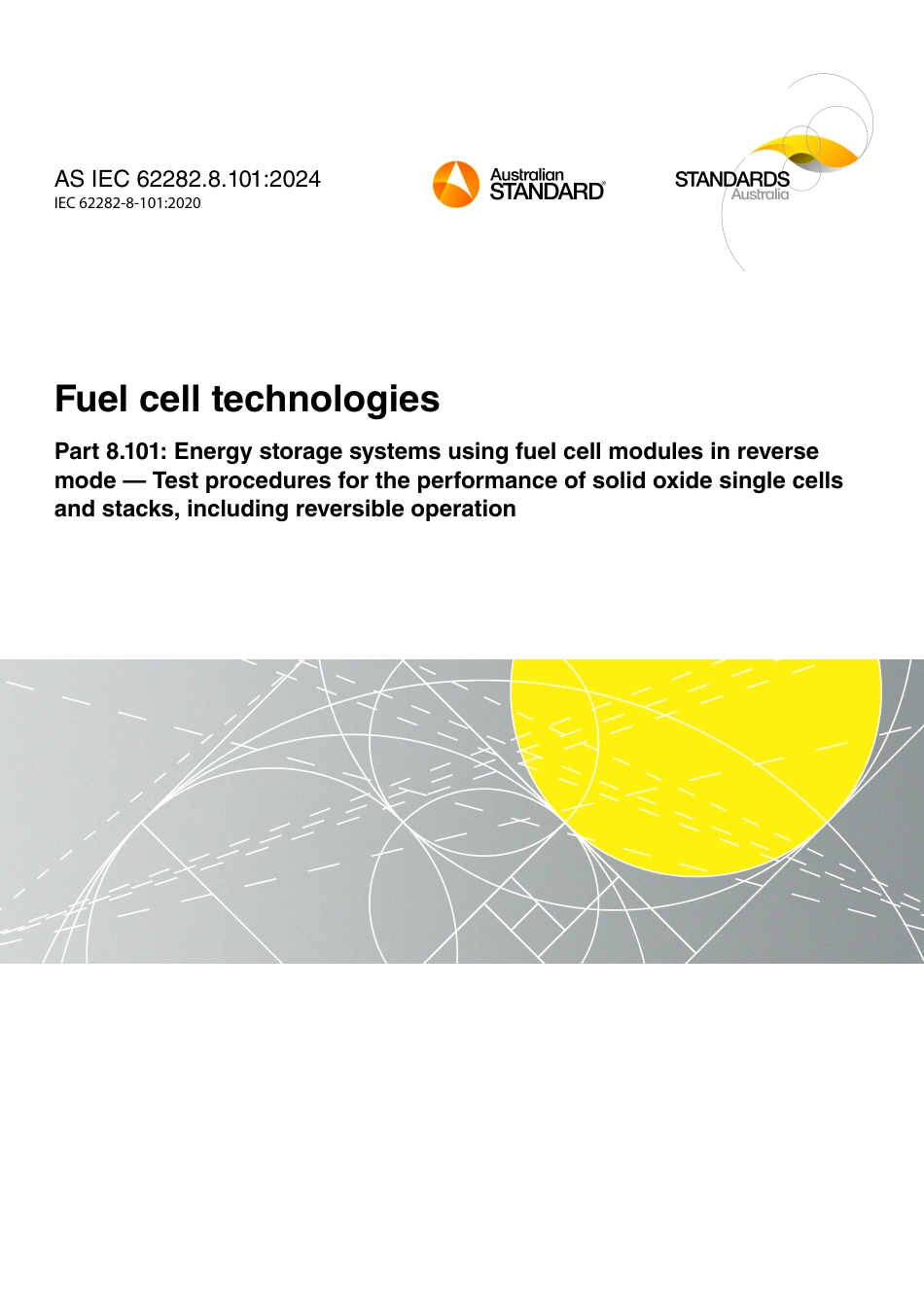 AS IEC 62282.8.101:2024
IEC 62282-8-101:2020

Australian
STANDARD®

STANDARDS
Australia

Fuel cell technologies

Part 8.101: Energy storage systems using fuel cell modules in reverse mode — Test procedures for the performance of solid oxide single cells and stacks, including reversible operation